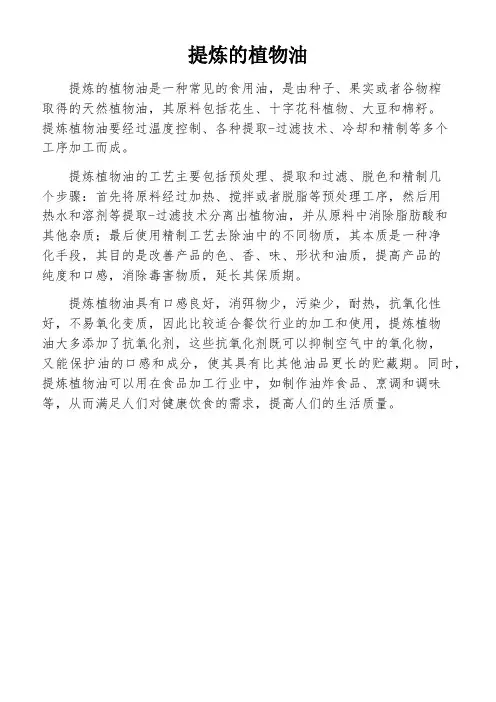 提炼的植物油

提炼的植物油是一种常见的食用油，是由种子、果实或者谷物榨取得的天然植物油，其原料包括花生、十字花科植物、大豆和棉籽。提炼植物油要经过温度控制、各种提取-过滤技术、冷却和精制等多个工序加工而成。

提炼植物油的工艺主要包括预处理、提取和过滤、脱色和精制几个步骤：首先将原料经过加热、搅拌或者脱脂等预处理工序，然后用热水和溶剂等提取-过滤技术分离出植物油，并从原料中消除脂肪酸和其他杂质；最后使用精制工艺去除油中的不同物质，其本质是一种净化手段，其目的是改善产品的色、香、味、形状和油质，提高产品的纯度和口感，消除毒害物质，延长其保质期。

提炼植物油具有口感良好，消弭物少，污染少，耐热，抗氧化性好，不易氧化变质，因此比较适合餐饮行业的加工和使用，提炼植物油大多添加了抗氧化剂，这些抗氧化剂既可以抑制空气中的氧化物，又能保护油的口感和成分，使其具有比其他油品更长的贮藏期。同时，提炼植物油可以用在食品加工行业中，如制作油炸食品、烹调和调味等，从而满足人们对健康饮食的需求，提高人们的生活质量。